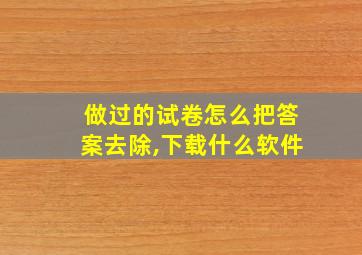 做过的试卷怎么把答案去除,下载什么软件